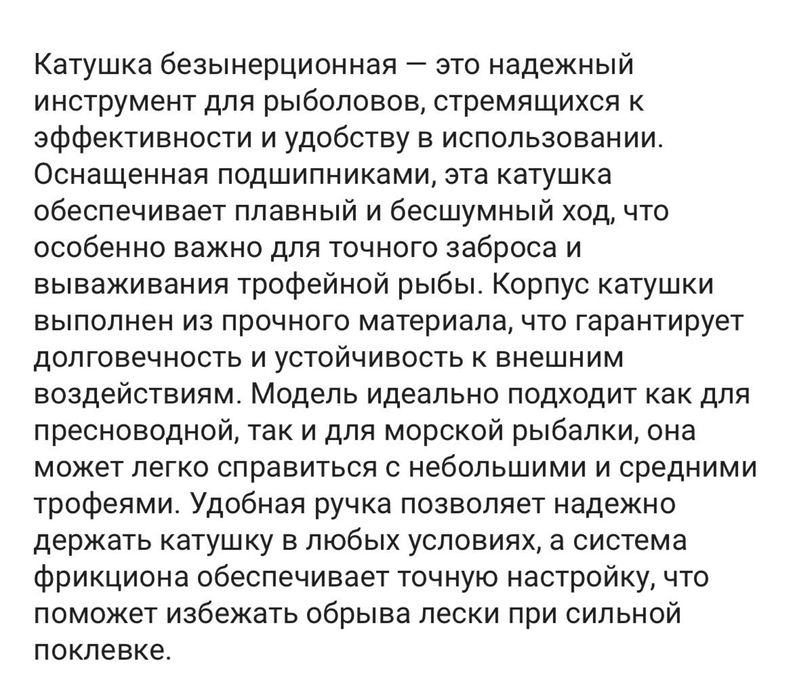 Катушка безынерционная — это надежный инструмент для рыболовов, стремящихся к эффективности и удобству в использовании. Оснащенная подшипниками, эта катушка обеспечивает плавный и бесшумный ход, что особенно важно для точного заброса и вываживания трофейной рыбы. Корпус катушки выполнен из прочного материала, что гарантирует долговечность и устойчивость к внешним воздействиям. Модель идеально подходит как для пресноводной, так и для морской рыбалки, она может легко справиться с небольшими и средними трофеями. Удобная ручка позволяет надежно держать катушку в любых условиях, а система фрикциона обеспечивает точную настройку, что поможет избежать обрыва лески при сильной поклевке.